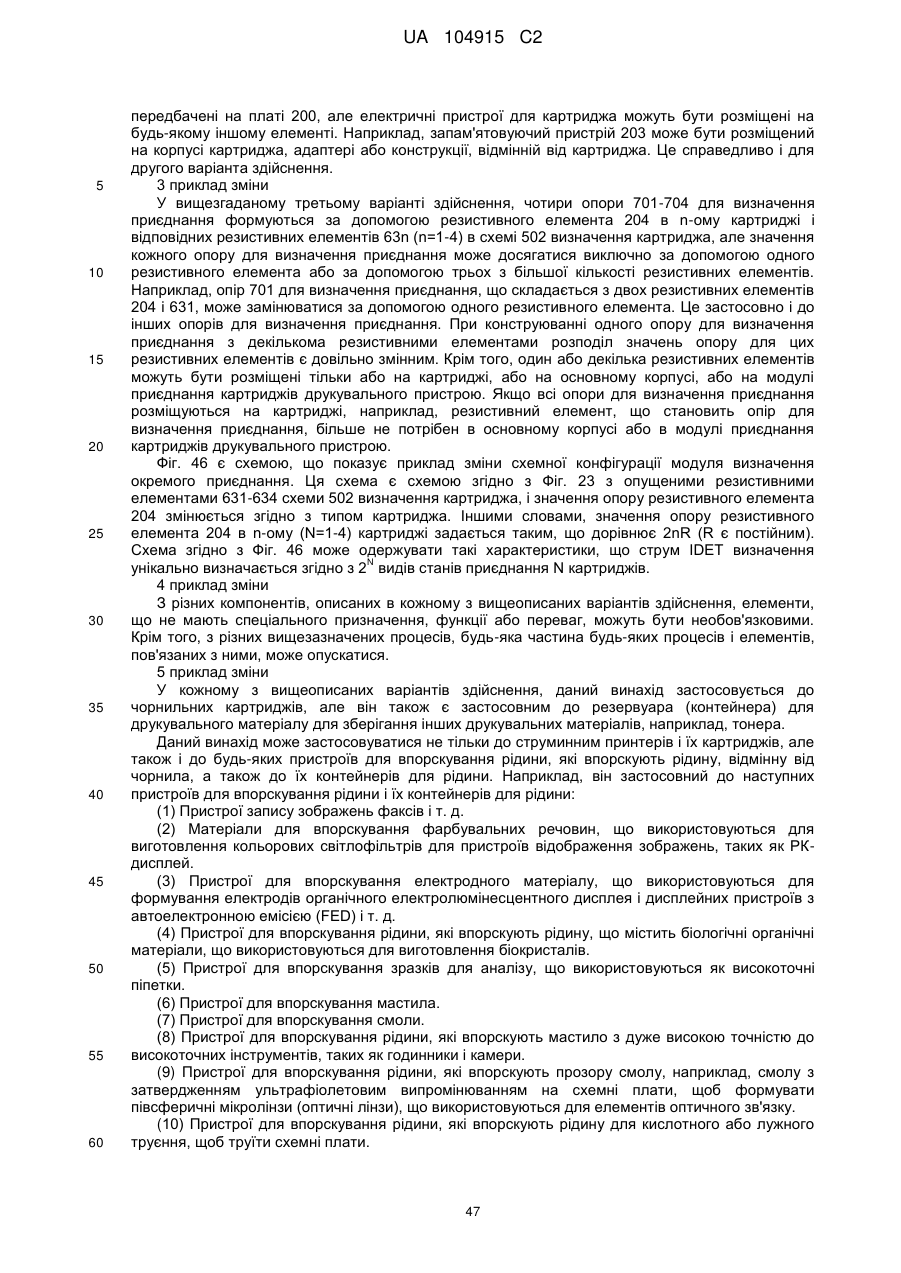 UA 104915 C2

передбачені на платі 200, але електричні пристрої для картриджа можуть бути розміщені на будь-якому іншому елементі. Наприклад, запам'ятовуючий пристрій 203 може бути розміщений на корпусі картриджа, адаптері або конструкції, відмінній від картриджа. Це справедливо і для другого варіанта здійснення.

5 3 приклад зміни

У вищезгаданому третьому варіанті здійснення, чотири опори 701-704 для визначення приєднання формуються за допомогою резистивного елемента 204 в n-ому картриджі і відповідних резистивних елементів 63n (n=1-4) в схемі 502 визначення картриджа, але значення кожного опору для визначення приєднання може досягатися виключно за допомогою одного 10 резистивного елемента або за допомогою трьох з більшої кількості резистивних елементів. Наприклад, опір 701 для визначення приєднання, що складається з двох резистивних елементів 204 і 631, може замінюватися за допомогою одного резистивного елемента. Це застосовно і до інших опорів для визначення приєднання. При конструюванні одного опору для визначення приєднання з декількома резистивними елементами розподіл значень опору для цих 15 резистивних елементів є довільно змінним. Крім того, один або декілька резистивних елементів можуть бути розміщені тільки або на картриджі, або на основному корпусі, або на модулі приєднання картриджів друкувального пристрою. Якщо всі опори для визначення приєднання розміщуються на картриджі, наприклад, резистивний елемент, що становить опір для визначення приєднання, більше не потрібен в основному корпусі або в модулі приєднання 20 картриджів друкувального пристрою.

Фіг. 46 є схемою, що показує приклад зміни схемної конфігурації модуля визначення окремого приєднання. Ця схема є схемою згідно з Фіг. 23 з опущеними резистивними елементами 631-634 схеми 502 визначення картриджа, і значення опору резистивного елемента 204 змінюється згідно з типом картриджа. Іншими словами, значення опору резистивного 25 елемента 204 в n-ому (N=1-4) картриджі задається таким, що дорівнює 2nR (R є постійним). Схема згідно з Фіг. 46 може одержувати такі характеристики, що струм IDET визначення унікально визначається згідно з $2^N$ видів станів приєднання N картриджів.

4 приклад зміни

З різних компонентів, описаних в кожному з вищеописаних варіантів здійснення, елементи, 30 що не мають спеціального призначення, функції або переваг, можуть бути необов'язковими. Крім того, з різних вищезазначених процесів, будь-яка частина будь-яких процесів і елементів, пов'язаних з ними, може опускатися.

5 приклад зміни

У кожному з вищеописаних варіантів здійснення, даний винахід застосовується до 35 чорнильних картриджів, але він також є застосовним до резервуара (контейнера) для друкувального матеріалу для зберігання інших друкувальних матеріалів, наприклад, тонера.

Даний винахід може застосовуватися не тільки до струминним принтерів і їх картриджів, але також і до будь-яких пристроїв для впорскування рідини, які впорскують рідину, відмінну від чорнила, а також до їх контейнерів для рідини. Наприклад, він застосовний до наступних 40 пристроїв для впорскування рідини і їх контейнерів для рідини:

(1) Пристрої запису зображень факсів і т. д.

(2) Матеріали для впорскування фарбувальних речовин, що використовуються для виготовлення кольорових світлофільтрів для пристроїв відображення зображень, таких як РК-дисплей.

45 (3) Пристрої для впорскування електродного матеріалу, що використовуються для формування електродів органічного електролюмінесцентного дисплея і дисплейних пристроїв з автоелектронною емісією (FED) і т. д.

(4) Пристрої для впорскування рідини, які впорскують рідину, що містить біологічні органічні матеріали, що використовуються для виготовлення біокристалів.

50 (5) Пристрої для впорскування зразків для аналізу, що використовуються як високоточні піпетки.

(6) Пристрої для впорскування мастила.

(7) Пристрої для впорскування смоли.

(8) Пристрої для впорскування рідини, які впорскують мастило з дуже високою точністю до 55 високоточних інструментів, таких як годинники і камери.

(9) Пристрої для впорскування рідини, які впорскують прозору смолу, наприклад, смолу з затвердженням ультрафіолетовим випромінюванням на схемні плати, щоб формувати півсферичні мікролінзи (оптичні лінзи), що використовуються для елементів оптичного зв'язку.

(10) Пристрої для впорскування рідини, які впорскують рідину для кислотного або лужного 60 труєння, щоб труїти схемні плати.

47